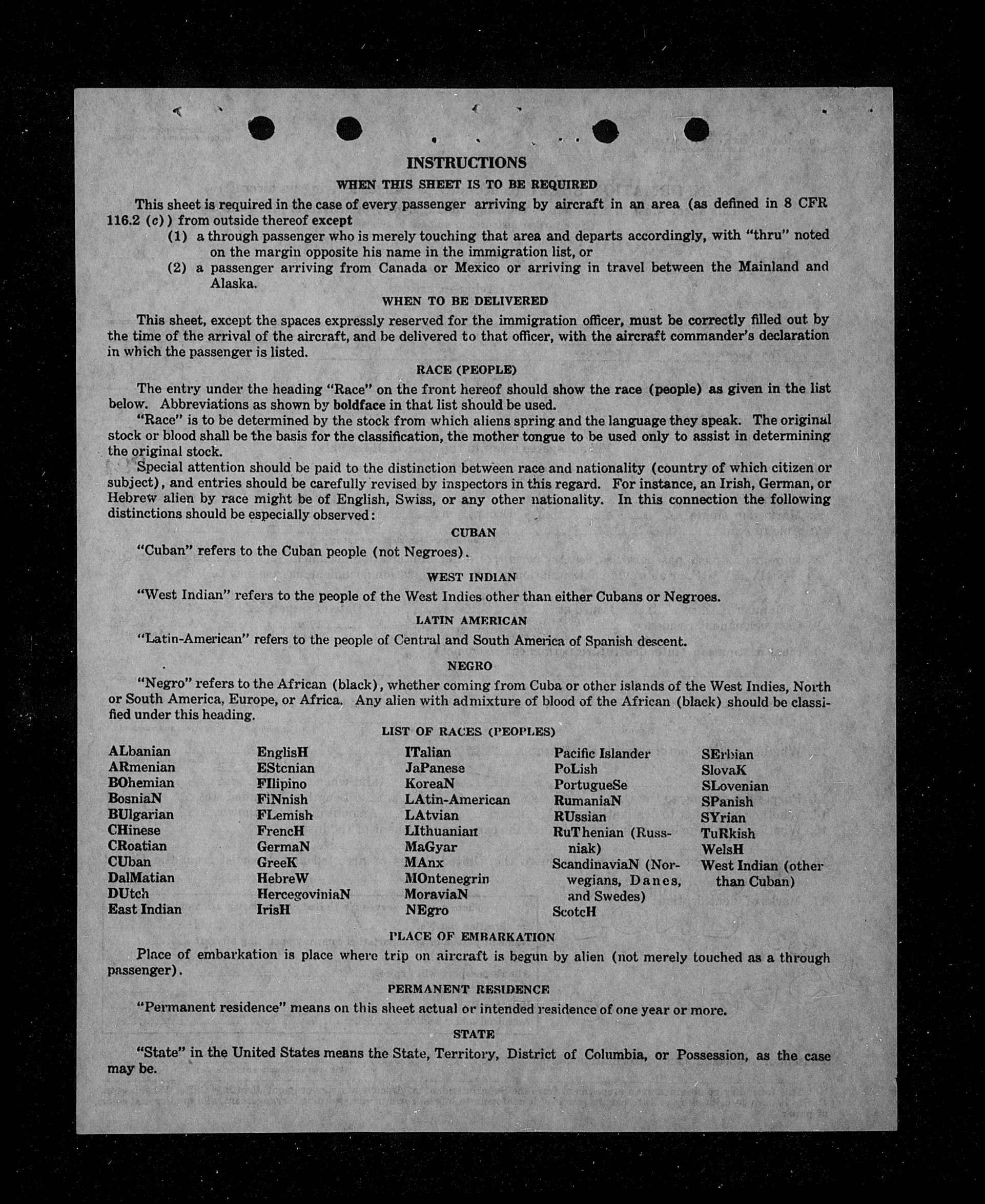 INSTRUCTIONS

WHEN THIS SHEET IS TO BE REQUIRED

This sheet is required in the case of every passenger arriving by aircraft in an area (as defined in 8 CFR 116.2 (c)) from outside thereof except

(1) a through passenger who is merely touching that area and departs accordingly, with "thru" noted on the margin opposite his name in the immigration list, or

(2) a passenger arriving from Canada or Mexico or arriving in travel between the Mainland and Alaska.

WHEN TO BE DELIVERED

This sheet, except the spaces expressly reserved for the immigration officer, must be correctly filled out by the time of the arrival of the aircraft, and be delivered to that officer, with the aircraft commander's declaration in which the passenger is listed.

RACE (PEOPLE)

The entry under the heading "Race" on the front hereof should show the race (people) as given in the list below. Abbreviations as shown by boldface in that list should be used.

"Race" is to be determined by the stock from which aliens spring and the language they speak. The original stock or blood shall be the basis for the classification, the mother tongue to be used only to assist in determining the original stock.

Special attention should be paid to the distinction between race and nationality (country of which citizen or subject), and entries should be carefully revised by inspectors in this regard. For instance, an Irish, German, or Hebrew alien by race might be of English, Swiss, or any other nationality. In this connection the following distinctions should be especially observed:

CUBAN

"Cuban" refers to the Cuban people (not Negroes).

WEST INDIAN

"West Indian" refers to the people of the West Indies other than either Cubans or Negroes.

LATIN AMERICAN

"Latin-American" refers to the people of Central and South America of Spanish descent.

NEGRO

"Negro" refers to the African (black), whether coming from Cuba or other islands of the West Indies, North or South America, Europe, or Africa. Any alien with admixture of blood of the African (black) should be classified under this heading.

LIST OF RACES (PEOPLES)

ALbanian
ARmenian
BOhemian
BosniaN
BUlgarian
CHinese
CRoatian
CUban
DalMatian
DUtch
East Indian

EnglisH
EStcnian
FIlipino
FiNnish
FLemish
FrencH
GermaN
GreeK
HebreW
HercegoviniaN
IrisH

ITalian
JaPanese
KoreaN
LAtin-American
LAtvian
LIthuanian
MaGyar
MAnx
MOntenegrin
MoraviaN
NEgro

Pacific Islander
PoLish
PortugueSe
RumaniaN
RUssian
RuThenian (Russniak)
ScandinaviaN (Norwegians, Danes, and Swedes)
ScotcH

SErbian
SlovaK
SLovenian
SPanish
SYrian
TuRkish
WelsH
West Indian (other than Cuban)

PLACE OF EMBARKATION

Place of embarkation is place where trip on aircraft is begun by alien (not merely touched as a through passenger).

PERMANENT RESIDENCE

"Permanent residence" means on this sheet actual or intended residence of one year or more.

STATE

"State" in the United States means the State, Territory, District of Columbia, or Possession, as the case may be.